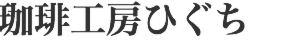 珈琲工房ひぐち